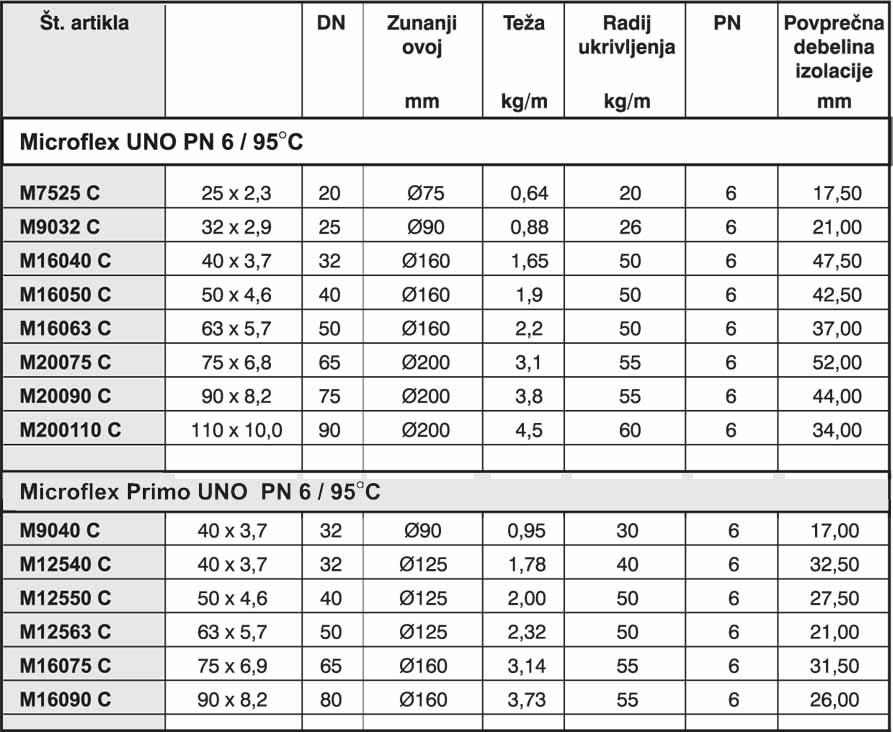 | Št. artikla | | DN | Zunanji ovoj mm | Teža kg/m | Radij ukrivljenja kg/m | PN | Povprečna debelina izolacije mm |
|---|---|---|---|---|---|---|---|
| Microflex UNO PN 6 / 95°C | | | | | | | |
| M7525 C | 25 x 2,3 | 20 | Ø75 | 0,64 | 20 | 6 | 17,50 |
| M9032 C | 32 x 2,9 | 25 | Ø90 | 0,88 | 26 | 6 | 21,00 |
| M16040 C | 40 x 3,7 | 32 | Ø160 | 1,65 | 50 | 6 | 47,50 |
| M16050 C | 50 x 4,6 | 40 | Ø160 | 1,9 | 50 | 6 | 42,50 |
| M16063 C | 63 x 5,7 | 50 | Ø160 | 2,2 | 50 | 6 | 37,00 |
| M20075 C | 75 x 6,8 | 65 | Ø200 | 3,1 | 55 | 6 | 52,00 |
| M20090 C | 90 x 8,2 | 75 | Ø200 | 3,8 | 55 | 6 | 44,00 |
| M200110 C | 110 x 10,0 | 90 | Ø200 | 4,5 | 60 | 6 | 34,00 |
| | | | | | | | |
| Microflex Primo UNO PN 6 / 95°C | | | | | | | |
| M9040 C | 40 x 3,7 | 32 | Ø90 | 0,95 | 30 | 6 | 17,00 |
| M12540 C | 40 x 3,7 | 32 | Ø125 | 1,78 | 40 | 6 | 32,50 |
| M12550 C | 50 x 4,6 | 40 | Ø125 | 2,00 | 50 | 6 | 27,50 |
| M12563 C | 63 x 5,7 | 50 | Ø125 | 2,32 | 50 | 6 | 21,00 |
| M16075 C | 75 x 6,9 | 65 | Ø160 | 3,14 | 55 | 6 | 31,50 |
| M16090 C | 90 x 8,2 | 80 | Ø160 | 3,73 | 55 | 6 | 26,00 |